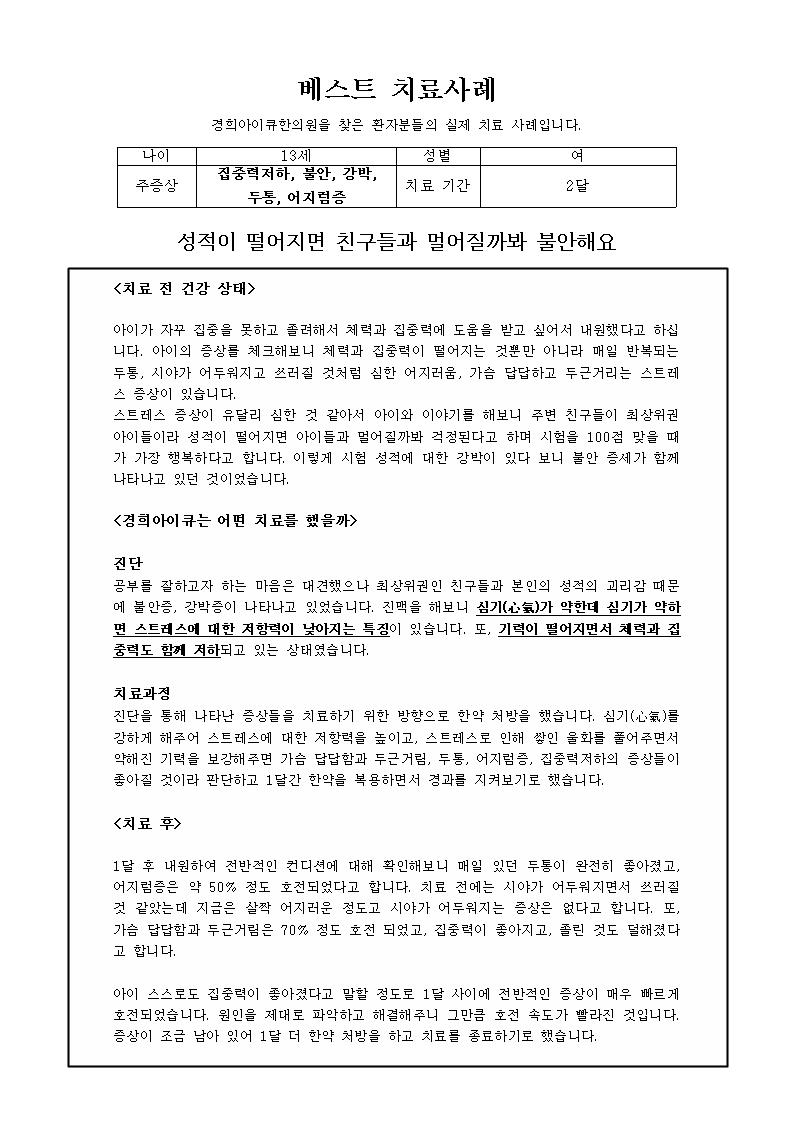 베스트 치료사례

경희아이큐한의원을 찾은 환자분들의 실제 치료 사례입니다.

| 나이 | 13세 | 성별 | 여 |
|---|---|---|---|
| 주증상 | 집중력저하, 불안, 강박, 두통, 어지럼증 | 치료 기간 | 2달 |

성적이 떨어지면 친구들과 멀어질까봐 불안해요

<치료 전 건강 상태>

아이가 자꾸 집중을 못하고 졸려해서 체력과 집중력에 도움을 받고 싶어서 내원했다고 하십니다. 아이의 증상를 체크해보니 체력과 집중력이 떨어지는 것뿐만 아니라 매일 반복되는 두통, 시야가 어두워지고 쓰러질 것처럼 심한 어지러움, 가슴 답답하고 두근거리는 스트레스 증상이 있습니다.
스트레스 증상이 유달리 심한 것 같아서 아이와 이야기를 해보니 주변 친구들이 최상위권 아이들이라 성적이 떨어지면 아이들과 멀어질까봐 걱정된다고 하며 시험을 100점 맞을 때가 가장 행복하다고 합니다. 이렇게 시험 성적에 대한 강박이 있다 보니 불안 증세가 함께 나타나고 있던 것이었습니다.

<경희아이큐는 어떤 치료를 했을까>

진단
공부를 잘하고자 하는 마음은 대견했으나 최상위권인 친구들과 본인의 성적의 괴리감 때문에 불안증, 강박증이 나타나고 있었습니다. 진맥을 해보니 심기(心氣)가 약한데 심기가 약하면 스트레스에 대한 저항력이 낮아지는 특징이 있습니다. 또, 기력이 떨어지면서 체력과 집중력도 함께 저하되고 있는 상태였습니다.

치료과정
진단을 통해 나타난 증상들을 치료하기 위한 방향으로 한약 처방을 했습니다. 심기(心氣)를 강하게 해주어 스트레스에 대한 저항력을 높이고, 스트레스로 인해 쌓인 울화를 풀어주면서 약해진 기력을 보강해주면 가슴 답답함과 두근거림, 두통, 어지럼증, 집중력저하의 증상들이 좋아질 것이라 판단하고 1달간 한약을 복용하면서 경과를 지켜보기로 했습니다.

<치료 후>

1달 후 내원하여 전반적인 컨디션에 대해 확인해보니 매일 있던 두통이 완전히 좋아졌고, 어지럼증은 약 50% 정도 호전되었다고 합니다. 치료 전에는 시야가 어두워지면서 쓰러질 것 같았는데 지금은 살짝 어지러운 정도고 시야가 어두워지는 증상은 없다고 합니다. 또, 가슴 답답함과 두근거림은 70% 정도 호전 되었고, 집중력이 좋아지고, 졸린 것도 덜해졌다고 합니다.

아이 스스로도 집중력이 좋아졌다고 말할 정도로 1달 사이에 전반적인 증상이 매우 빠르게 호전되었습니다. 원인을 제대로 파악하고 해결해주니 그만큼 호전 속도가 빨라진 것입니다. 증상이 조금 남아 있어 1달 더 한약 처방을 하고 치료를 종료하기로 했습니다.